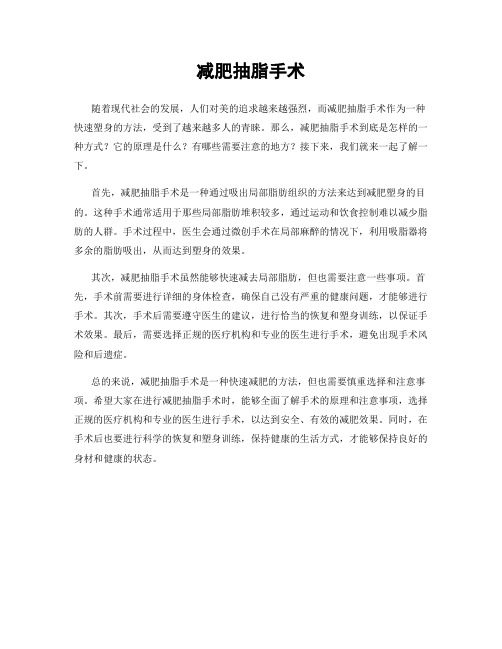 减肥抽脂手术

随着现代社会的发展，人们对美的追求越来越强烈，而减肥抽脂手术作为一种快速塑身的方法，受到了越来越多人的青睐。那么，减肥抽脂手术到底是怎样的一种方式？它的原理是什么？有哪些需要注意的地方？接下来，我们就来一起了解一下。

首先，减肥抽脂手术是一种通过吸出局部脂肪组织的方法来达到减肥塑身的目的。这种手术通常适用于那些局部脂肪堆积较多，通过运动和饮食控制难以减少脂肪的人群。手术过程中，医生会通过微创手术在局部麻醉的情况下，利用吸脂器将多余的脂肪吸出，从而达到塑身的效果。

其次，减肥抽脂手术虽然能够快速减去局部脂肪，但也需要注意一些事项。首先，手术前需要进行详细的身体检查，确保自己没有严重的健康问题，才能够进行手术。其次，手术后需要遵守医生的建议，进行恰当的恢复和塑身训练，以保证手术效果。最后，需要选择正规的医疗机构和专业的医生进行手术，避免出现手术风险和后遗症。

总的来说，减肥抽脂手术是一种快速减肥的方法，但也需要慎重选择和注意事项。希望大家在进行减肥抽脂手术时，能够全面了解手术的原理和注意事项，选择正规的医疗机构和专业的医生进行手术，以达到安全、有效的减肥效果。同时，在手术后也要进行科学的恢复和塑身训练，保持健康的生活方式，才能够保持良好的身材和健康的状态。